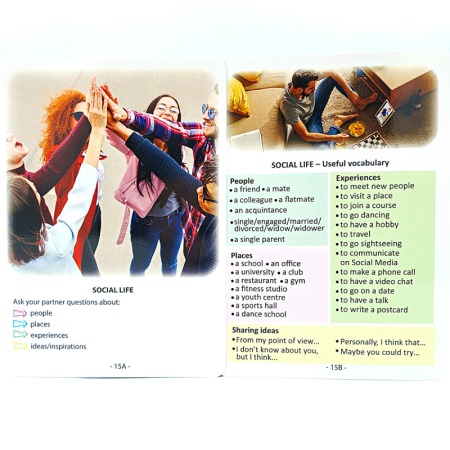 SOCIAL LIFE

Ask your partner questions about:
people
places
experiences
ideas/inspirations

- 15A -

SOCIAL LIFE – Useful vocabulary

People
• a friend • a mate
• a colleague • a flatmate
• an acquintance
• single/engaged/married/ divorced/widow/widower
• a single parent

Places
• a school • an office
• a university • a club
• a restaurant • a gym
• a fitness studio
• a youth centre
• a sports hall
• a dance school

Experiences
• to meet new people
• to visit a place
• to join a course
• to go dancing
• to have a hobby
• to travel
• to go sightseeing
• to communicate on Social Media
• to make a phone call
• to have a video chat
• to go on a date
• to have a talk
• to write a postcard

Sharing ideas
• From my point of view...
• I don't know about you, but I think...
• Personally, I think that...
• Maybe you could try...

- 15B -